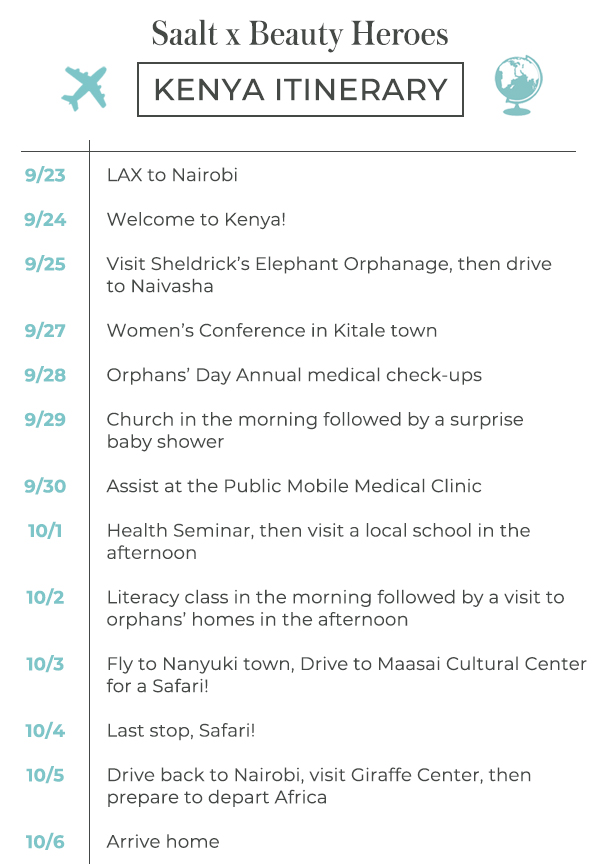 Saalt x Beauty Heroes

KENYA ITINERARY

| | |
|---|---|
| 9/23 | LAX to Nairobi |
| 9/24 | Welcome to Kenya! |
| 9/25 | Visit Sheldrick's Elephant Orphanage, then drive to Naivasha |
| 9/27 | Women's Conference in Kitale town |
| 9/28 | Orphans' Day Annual medical check-ups |
| 9/29 | Church in the morning followed by a surprise baby shower |
| 9/30 | Assist at the Public Mobile Medical Clinic |
| 10/1 | Health Seminar, then visit a local school in the afternoon |
| 10/2 | Literacy class in the morning followed by a visit to orphans' homes in the afternoon |
| 10/3 | Fly to Nanyuki town, Drive to Maasai Cultural Center for a Safari! |
| 10/4 | Last stop, Safari! |
| 10/5 | Drive back to Nairobi, visit Giraffe Center, then prepare to depart Africa |
| 10/6 | Arrive home |